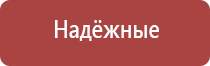 Надёжные